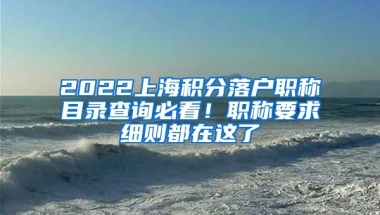 2022上海积分落户职称目录查询必看！职称要求细则都在这了